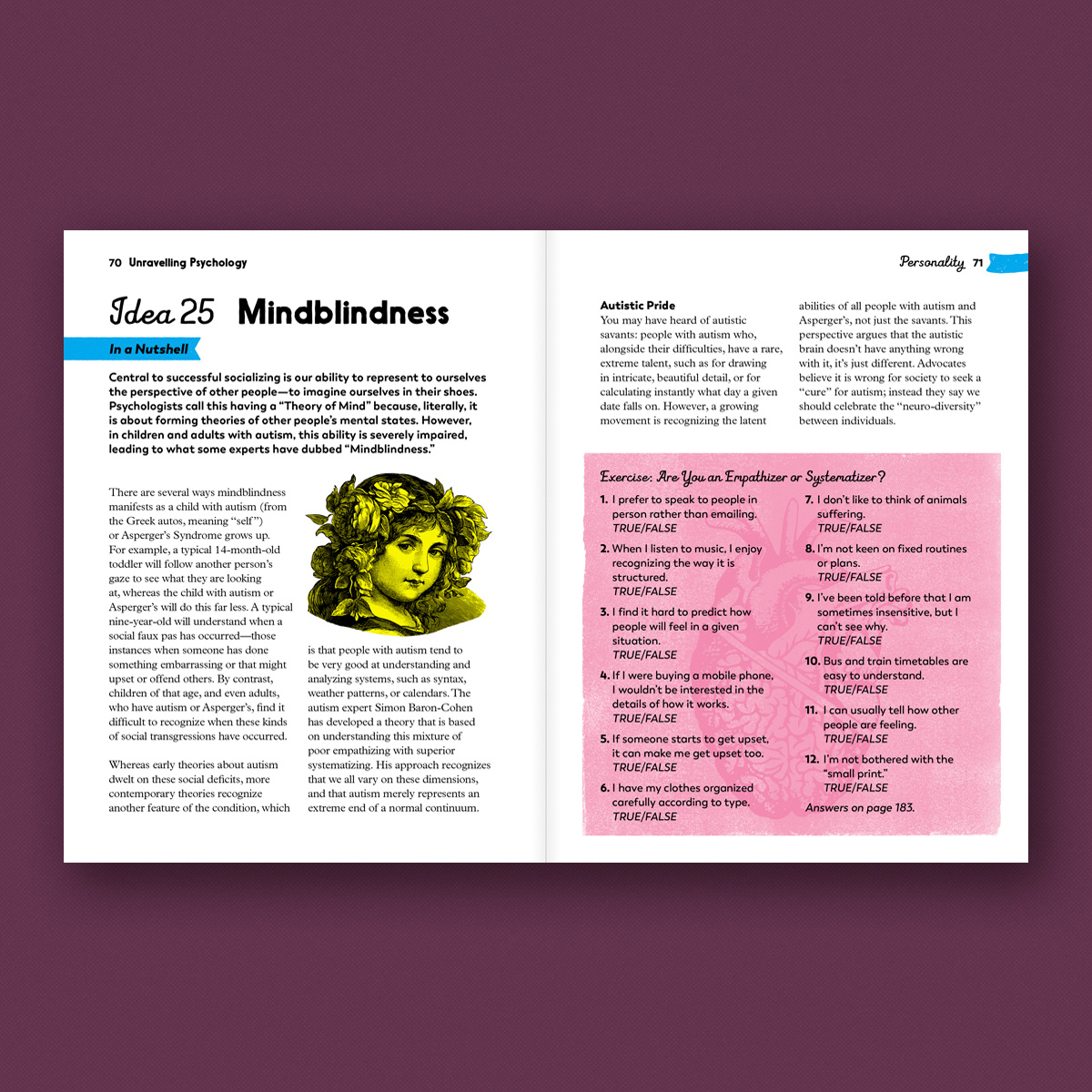 70 Unravelling Psychology

Idea 25 Mindblindness

In a Nutshell

Central to successful socializing is our ability to represent to ourselves the perspective of other people—to imagine ourselves in their shoes. Psychologists call this having a "Theory of Mind" because, literally, it is about forming theories of other people's mental states. However, in children and adults with autism, this ability is severely impaired, leading to what some experts have dubbed "Mindblindness."

There are several ways mindblindness manifests as a child with autism (from the Greek autos, meaning "self") or Asperger's Syndrome grows up. For example, a typical 14-month-old toddler will follow another person's gaze to see what they are looking at, whereas the child with autism or Asperger's will do this far less. A typical nine-year-old will understand when a social faux pas has occurred—those instances when someone has done something embarrassing or that might upset or offend others. By contrast, children of that age, and even adults, who have autism or Asperger's, find it difficult to recognize when these kinds of social transgressions have occurred.

Whereas early theories about autism dwelt on these social deficits, more contemporary theories recognize another feature of the condition, which is that people with autism tend to be very good at understanding and analyzing systems, such as syntax, weather patterns, or calendars. The autism expert Simon Baron-Cohen has developed a theory that is based on understanding this mixture of poor empathizing with superior systematizing. His approach recognizes that we all vary on these dimensions, and that autism merely represents an extreme end of a normal continuum.

Personality 71

Autistic Pride
You may have heard of autistic savants: people with autism who, alongside their difficulties, have a rare, extreme talent, such as for drawing in intricate, beautiful detail, or for calculating instantly what day a given date falls on. However, a growing movement is recognizing the latent abilities of all people with autism and Asperger's, not just the savants. This perspective argues that the autistic brain doesn't have anything wrong with it, it's just different. Advocates believe it is wrong for society to seek a "cure" for autism; instead they say we should celebrate the "neuro-diversity" between individuals.

Exercise: Are You an Empathizer or Systematizer?

1. I prefer to speak to people in person rather than emailing.
TRUE/FALSE
2. When I listen to music, I enjoy recognizing the way it is structured.
TRUE/FALSE
3. I find it hard to predict how people will feel in a given situation.
TRUE/FALSE
4. If I were buying a mobile phone, I wouldn't be interested in the details of how it works.
TRUE/FALSE
5. If someone starts to get upset, it can make me get upset too.
TRUE/FALSE
6. I have my clothes organized carefully according to type.
TRUE/FALSE
7. I don't like to think of animals suffering.
TRUE/FALSE
8. I'm not keen on fixed routines or plans.
TRUE/FALSE
9. I've been told before that I am sometimes insensitive, but I can't see why.
TRUE/FALSE
10. Bus and train timetables are easy to understand.
TRUE/FALSE
11. I can usually tell how other people are feeling.
TRUE/FALSE
12. I'm not bothered with the "small print."
TRUE/FALSE
Answers on page 183.